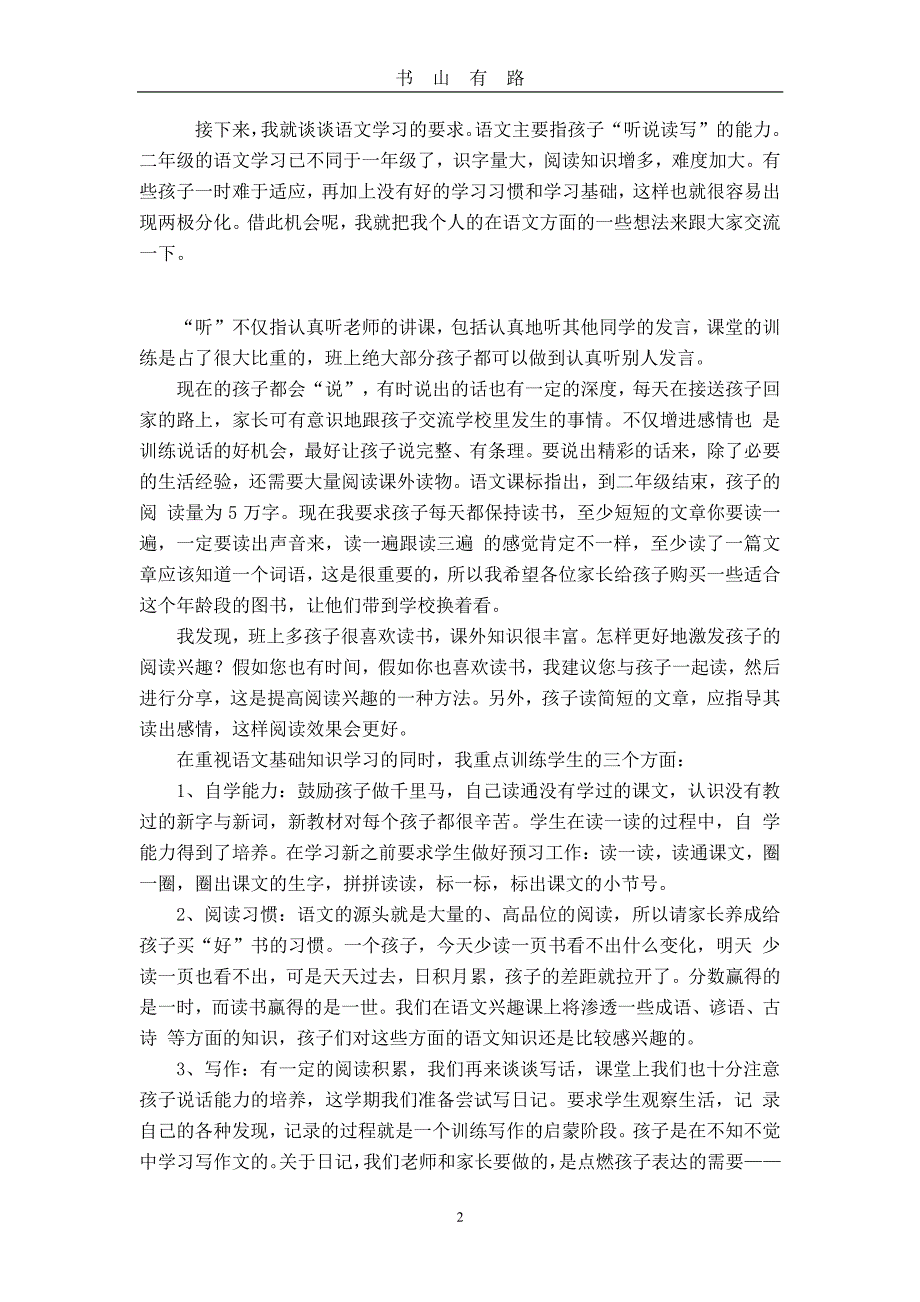 书 山 有 路

接下来，我就谈谈语文学习的要求。语文主要指孩子“听说读写”的能力。二年级的语文学习已不同于一年级了，识字量大，阅读知识增多，难度加大。有些孩子一时难于适应，再加上没有好的学习习惯和学习基础，这样也就很容易出现两极分化。借此机会呢，我就把我个人的在语文方面的一些想法来跟大家交流一下。

“听”不仅指认真听老师的讲课，包括认真地听其他同学的发言，课堂的训练是占了很大比重的，班上绝大部分孩子都可以做到认真听别人发言。

现在的孩子都会“说”，有时说出的话也有一定的深度，每天在接送孩子回家的路上，家长可有意识地跟孩子交流学校里发生的事情。不仅增进感情也 是训练说话的好机会，最好让孩子说完整、有条理。要说出精彩的话来，除了必要的生活经验，还需要大量阅读课外读物。语文课标指出，到二年级结束，孩子的阅 读量为 5 万字。现在我要求孩子每天都保持读书，至少短短的文章你要读一遍，一定要读出声音来，读一遍跟读三遍 的感觉肯定不一样，至少读了一篇文章应该知道一个词语，这是很重要的，所以我希望各位家长给孩子购买一些适合这个年龄段的图书，让他们带到学校换着看。

我发现，班上多孩子很喜欢读书，课外知识很丰富。怎样更好地激发孩子的阅读兴趣？假如您也有时间，假如你也喜欢读书，我建议您与孩子一起读，然后进行分享，这是提高阅读兴趣的一种方法。另外，孩子读简短的文章，应指导其读出感情，这样阅读效果会更好。

在重视语文基础知识学习的同时，我重点训练学生的三个方面：

1、自学能力：鼓励孩子做千里马，自己读通没有学过的课文，认识没有教过的新字与新词，新教材对每个孩子都很辛苦。学生在读一读的过程中，自 学能力得到了培养。在学习新之前要求学生做好预习工作：读一读，读通课文，圈一圈，圈出课文的生字，拼拼读读，标一标，标出课文的小节号。

2、阅读习惯：语文的源头就是大量的、高品位的阅读，所以请家长养成给孩子买“好”书的习惯。一个孩子，今天少读一页书看不出什么变化，明天 少读一页也看不出，可是天天过去，日积月累，孩子的差距就拉开了。分数赢得的是一时，而读书赢得的是一世。我们在语文兴趣课上将渗透一些成语、谚语、古诗 等方面的知识，孩子们对这些方面的语文知识还是比较感兴趣的。

3、写作：有一定的阅读积累，我们再来谈谈写话，课堂上我们也十分注意孩子说话能力的培养，这学期我们准备尝试写日记。要求学生观察生活，记 录自己的各种发现，记录的过程就是一个训练写作的启蒙阶段。孩子是在不知不觉中学习写作文的。关于日记，我们老师和家长要做的，是点燃孩子表达的需要——

2